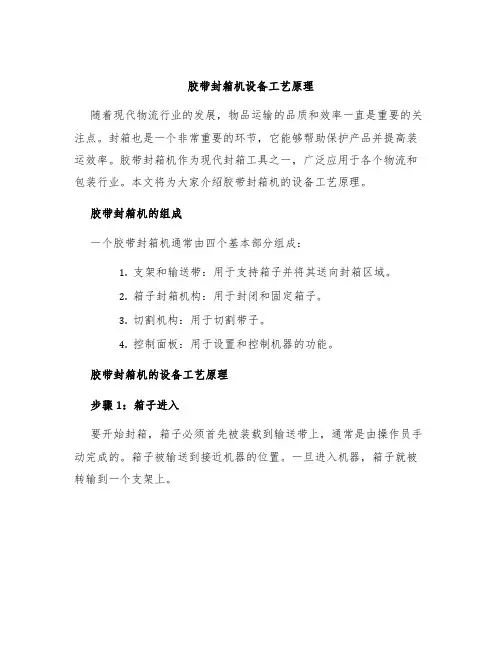 胶带封箱机设备工艺原理

随着现代物流行业的发展，物品运输的品质和效率一直是重要的关注点。封箱也是一个非常重要的环节，它能够帮助保护产品并提高装运效率。胶带封箱机作为现代封箱工具之一，广泛应用于各个物流和包装行业。本文将为大家介绍胶带封箱机的设备工艺原理。

胶带封箱机的组成

一个胶带封箱机通常由四个基本部分组成：

1. 支架和输送带：用于支持箱子并将其送向封箱区域。
2. 箱子封箱机构：用于封闭和固定箱子。
3. 切割机构：用于切割带子。
4. 控制面板：用于设置和控制机器的功能。

胶带封箱机的设备工艺原理

步骤 1：箱子进入

要开始封箱，箱子必须首先被装载到输送带上，通常是由操作员手动完成的。箱子被输送到接近机器的位置。一旦进入机器，箱子就被转输到一个支架上。